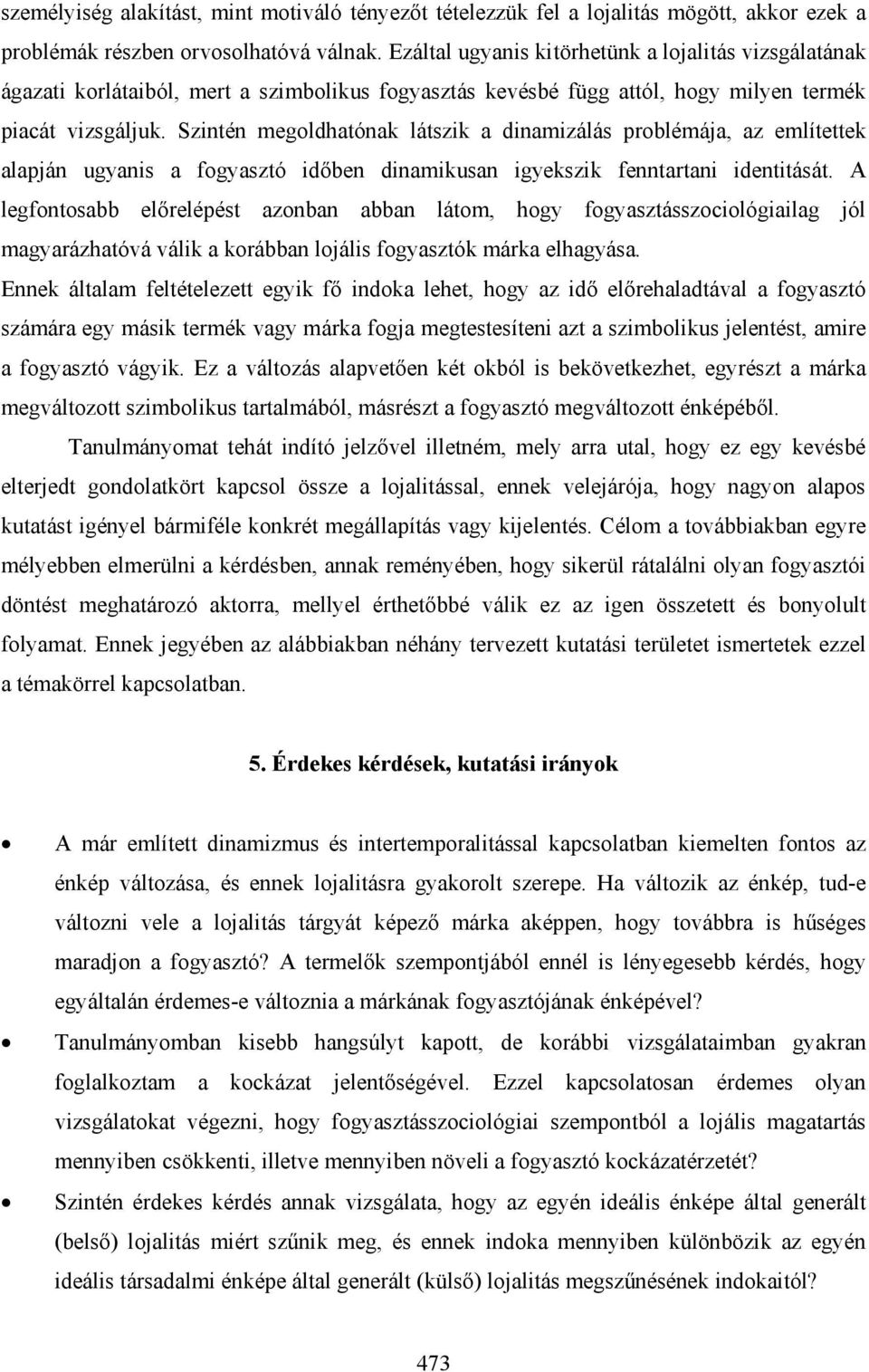 személyiség alakítást, mint motiváló tényezőt tételezzük fel a lojalitás mögött, akkor ezek a problémák részben orvosolhatóvá válnak. Ezáltal ugyanis kitörhetünk a lojalitás vizsgálatának ágazati korlátaiból, mert a szimbolikus fogyasztás kevésbé függ attól, hogy milyen termék piacát vizsgáljuk. Szintén megoldhatónak látszik a dinamizálás problémája, az említettek alapján ugyanis a fogyasztó időben dinamikusan igyekszik fenntartani identitását. A legfontosabb előrelépést azonban abban látom, hogy fogyasztásszociológiailag jól magyarázhatóvá válik a korábban lojális fogyasztók márka elhagyása.
Ennek általam feltételezett egyik fő indoka lehet, hogy az idő előrehaladtával a fogyasztó számára egy másik termék vagy márka fogja megtestesíteni azt a szimbolikus jelentést, amire a fogyasztó vágyik. Ez a változás alapvetően két okból is bekövetkezhet, egyrészt a márka megváltozott szimbolikus tartalmából, másrészt a fogyasztó megváltozott énképéből.

Tanulmányomat tehát indító jelzővel illetném, mely arra utal, hogy ez egy kevésbé elterjedt gondolatkört kapcsol össze a lojalitással, ennek velejárója, hogy nagyon alapos kutatást igényel bármiféle konkrét megállapítás vagy kijelentés. Célom a továbbiakban egyre mélyebben elmerülni a kérdésben, annak reményében, hogy sikerül rátalálni olyan fogyasztói döntést meghatározó aktorra, mellyel érthetőbbé válik ez az igen összetett és bonyolult folyamat. Ennek jegyében az alábbiakban néhány tervezett kutatási területet ismertetek ezzel a témakörrel kapcsolatban.

5. Érdekes kérdések, kutatási irányok

• A már említett dinamizmus és intertemporalitással kapcsolatban kiemelten fontos az énkép változása, és ennek lojalitásra gyakorolt szerepe. Ha változik az énkép, tud-e változni vele a lojalitás tárgyát képező márka aképpen, hogy továbbra is hűséges maradjon a fogyasztó? A termelők szempontjából ennél is lényegesebb kérdés, hogy egyáltalán érdemes-e változnia a márkának fogyasztójának énképével?

• Tanulmányomban kisebb hangsúlyt kapott, de korábbi vizsgálataimban gyakran foglalkoztam a kockázat jelentőségével. Ezzel kapcsolatosan érdemes olyan vizsgálatokat végezni, hogy fogyasztásszociológiai szempontból a lojális magatartás mennyiben csökkenti, illetve mennyiben növeli a fogyasztó kockázatérzetét?

• Szintén érdekes kérdés annak vizsgálata, hogy az egyén ideális énképe által generált (belső) lojalitás miért szűnik meg, és ennek indoka mennyiben különbözik az egyén ideális társadalmi énképe által generált (külső) lojalitás megszűnésének indokaitól?

473